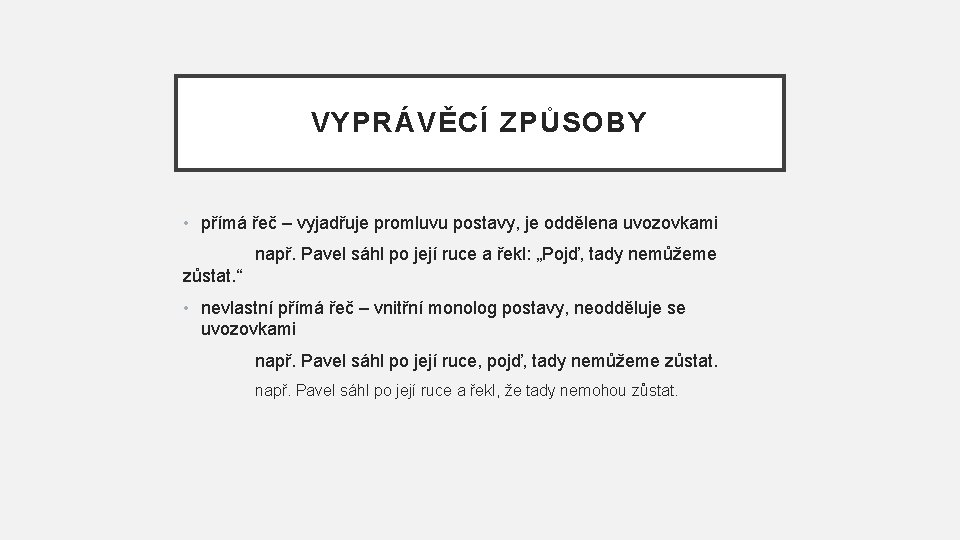 VYPRÁVĚCÍ ZPŮSOBY

• přímá řeč – vyjadřuje promluvu postavy, je oddělena uvozovkami

např. Pavel sáhl po její ruce a řekl: „Pojď, tady nemůžeme zůstat.“

• nevlastní přímá řeč – vnitřní monolog postavy, neodděluje se uvozovkami

např. Pavel sáhl po její ruce, pojď, tady nemůžeme zůstat.

např. Pavel sáhl po její ruce a řekl, že tady nemohou zůstat.